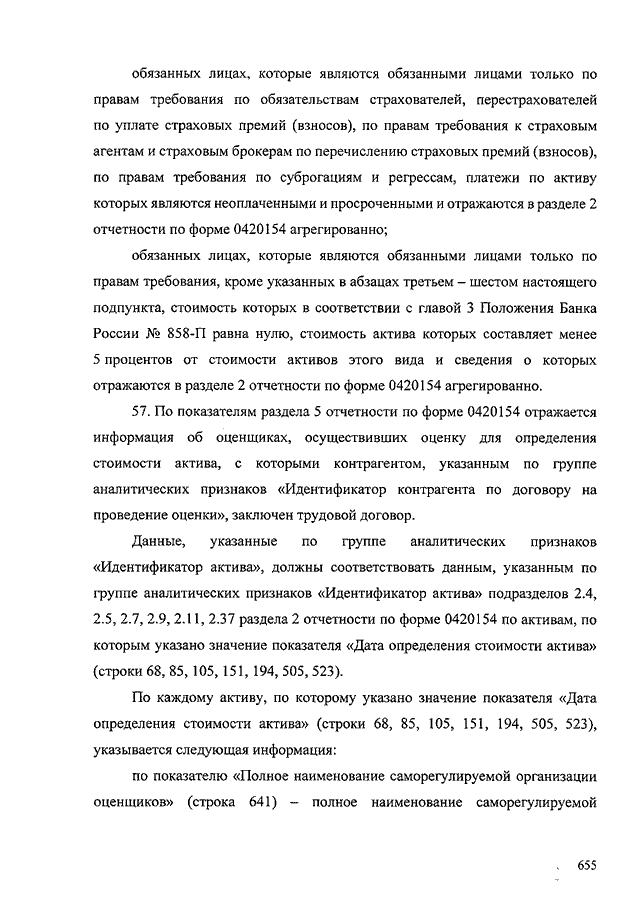 обязанных лицах, которые являются обязанными лицами только по правам требования по обязательствам страхователей, перестрахователей по уплате страховых премий (взносов), по правам требования к страховым агентам и страховым брокерам по перечислению страховых премий (взносов), по правам требования по суброгациям и регрессам, платежи по активу которых являются неоплаченными и просроченными и отражаются в разделе 2 отчетности по форме 0420154 агрегированно;

обязанных лицах, которые являются обязанными лицами только по правам требования, кроме указанных в абзацах третьем – шестом настоящего подпункта, стоимость которых в соответствии с главой 3 Положения Банка России № 858-П равна нулю, стоимость актива которых составляет менее 5 процентов от стоимости активов этого вида и сведения о которых отражаются в разделе 2 отчетности по форме 0420154 агрегированно.

57. По показателям раздела 5 отчетности по форме 0420154 отражается информация об оценщиках, осуществивших оценку для определения стоимости актива, с которыми контрагентом, указанным по группе аналитических признаков «Идентификатор контрагента по договору на проведение оценки», заключен трудовой договор.

Данные, указанные по группе аналитических признаков «Идентификатор актива», должны соответствовать данным, указанным по группе аналитических признаков «Идентификатор актива» подразделов 2.4, 2.5, 2.7, 2.9, 2.11, 2.37 раздела 2 отчетности по форме 0420154 по активам, по которым указано значение показателя «Дата определения стоимости актива» (строки 68, 85, 105, 151, 194, 505, 523).

По каждому активу, по которому указано значение показателя «Дата определения стоимости актива» (строки 68, 85, 105, 151, 194, 505, 523), указывается следующая информация:

по показателю «Полное наименование саморегулируемой организации оценщиков» (строка 641) – полное наименование саморегулируемой

655